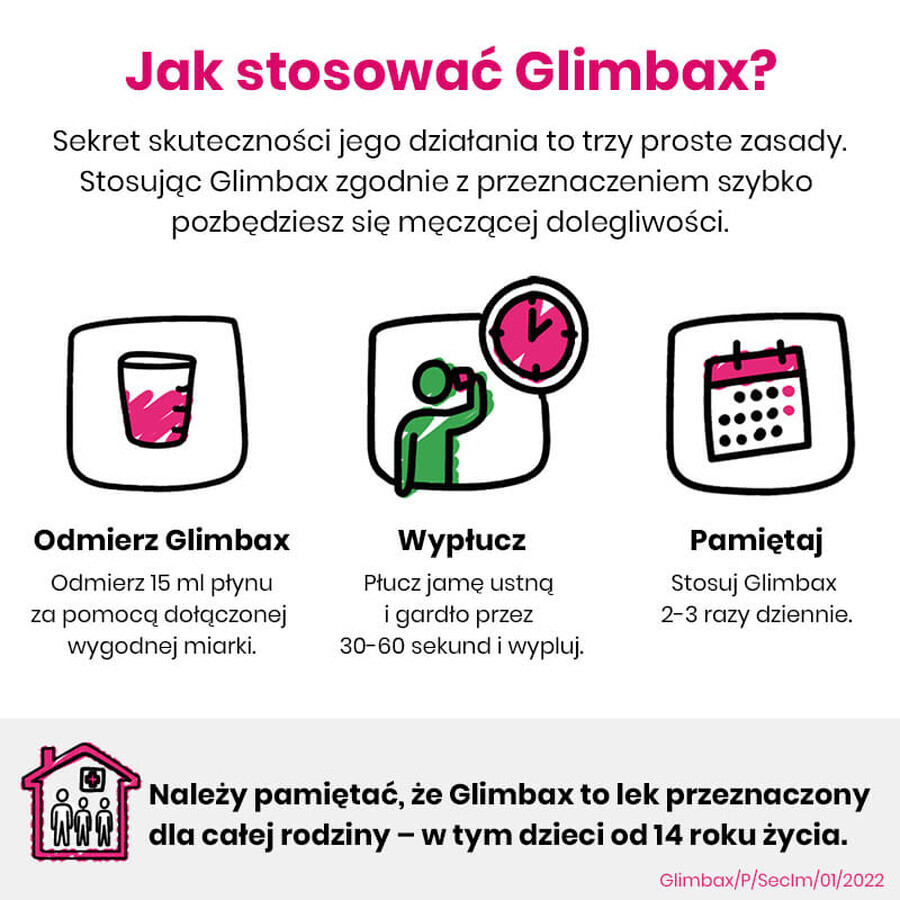 Jak stosować Glimbax?

Sekret skuteczności jego działania to trzy proste zasady. Stosując Glimbax zgodnie z przeznaczeniem szybko pozbędziesz się męczącej dolegliwości.

Odmierz Glimbax

Odmierz 15 ml płynu za pomocą dołączonej wygodnej miarki.

Wypłucz

Płucz jamę ustną i gardło przez 30-60 sekund i wypluj.

Pamiętaj

Stosuj Glimbax 2-3 razy dziennie.

Należy pamiętać, że Glimbax to lek przeznaczony dla całej rodziny – w tym dzieci od 14 roku życia.

Glimbax/P/SecIm/01/2022